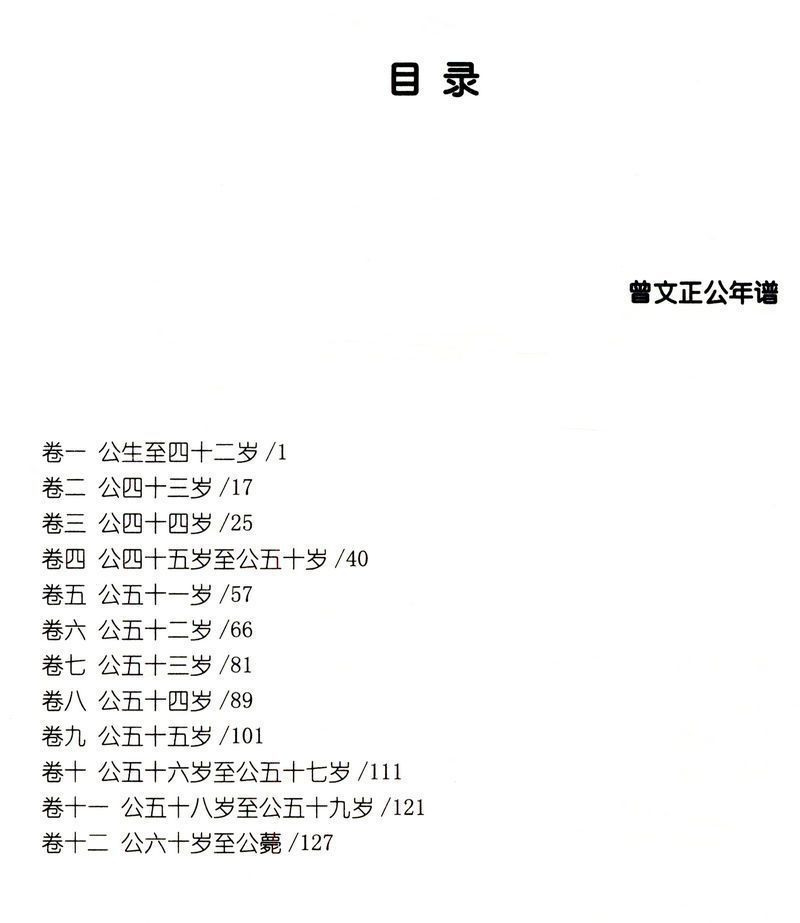 目 录

曾文正公年谱

卷一 公生至四十二岁 /1
卷二 公四十三岁 /17
卷三 公四十四岁 /25
卷四 公四十五岁至公五十岁 /40
卷五 公五十一岁 /57
卷六 公五十二岁 /66
卷七 公五十三岁 /81
卷八 公五十四岁 /89
卷九 公五十五岁 /101
卷十 公五十六岁至公五十七岁 /111
卷十一 公五十八岁至公五十九岁 /121
卷十二 公六十岁至公薨 /127